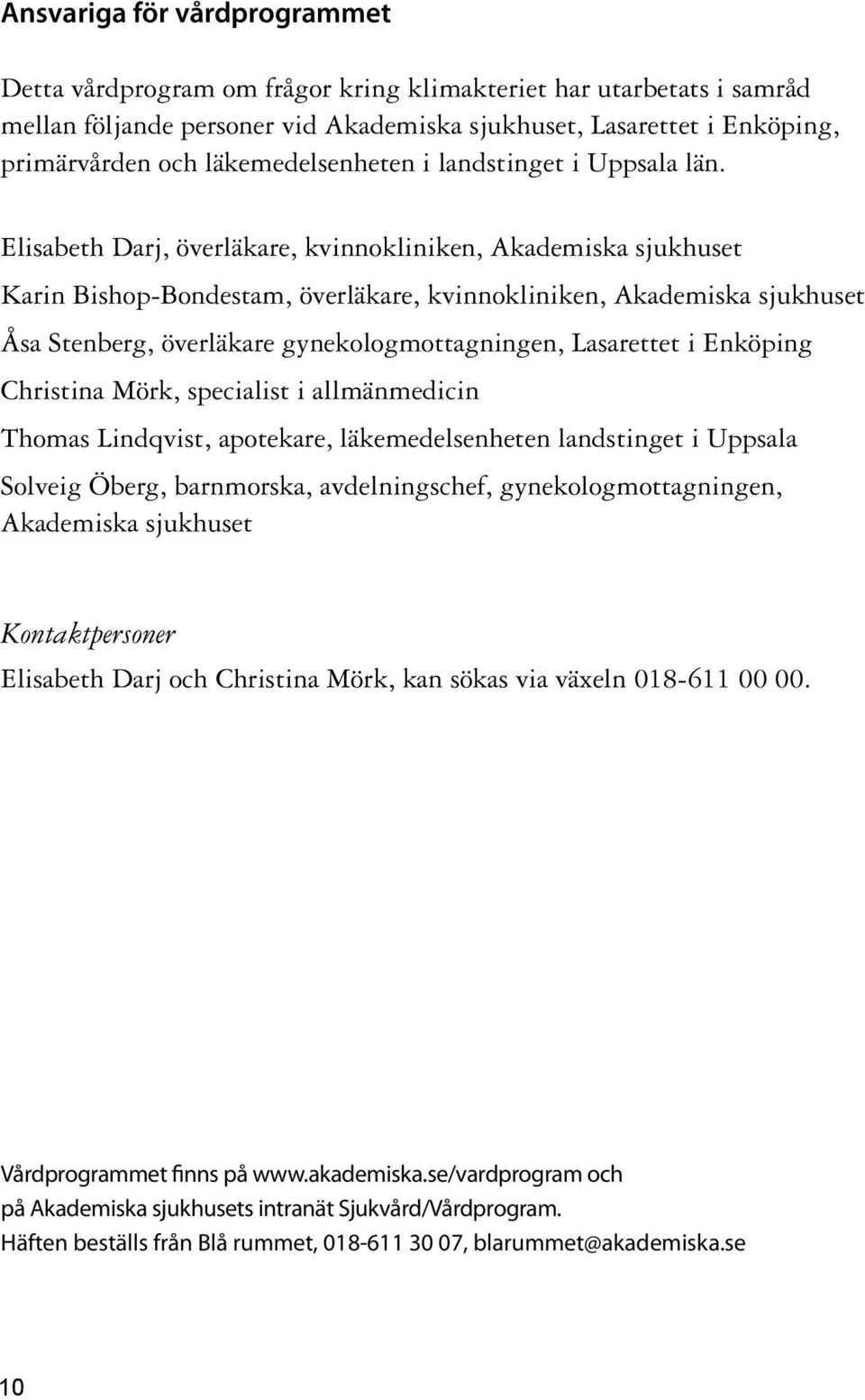 Ansvariga för vårdprogrammet

Detta vårdprogram om frågor kring klimakteriet har utarbetats i samråd mellan följande personer vid Akademiska sjukhuset, Lasarettet i Enköping, primärvården och läkemedelsenheten i landstinget i Uppsala län.

Elisabeth Darj, överläkare, kvinnokliniken, Akademiska sjukhuset

Karin Bishop-Bondestam, överläkare, kvinnokliniken, Akademiska sjukhuset

Åsa Stenberg, överläkare gynekologmottagningen, Lasarettet i Enköping

Christina Mörk, specialist i allmänmedicin

Thomas Lindqvist, apotekare, läkemedelsenheten landstinget i Uppsala

Solveig Öberg, barnmorska, avdelningschef, gynekologmottagningen, Akademiska sjukhuset

Kontaktpersoner

Elisabeth Darj och Christina Mörk, kan sökas via växeln 018-611 00 00.

Vårdprogrammet finns på www.akademiska.se/vardprogram och

på Akademiska sjukhusets intranät Sjukvård/Vårdprogram.

Häften beställs från Blå rummet, 018-611 30 07, blarummet@akademiska.se

10